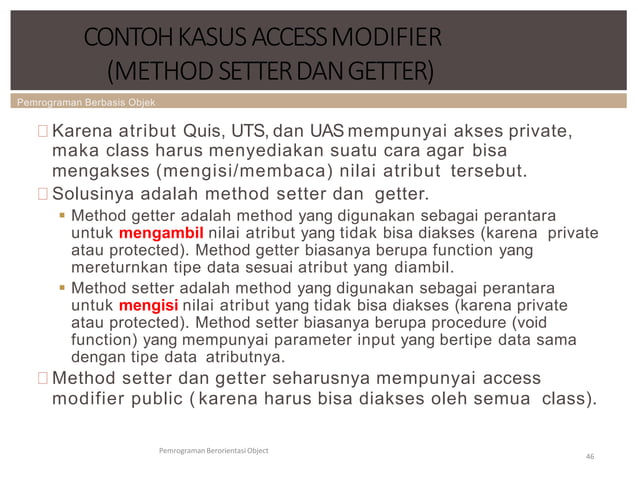 CONTOH KASUS ACCESS MODIFIER
(METHOD SETTER DAN GETTER)

Pemrograman Berbasis Objek

Karena atribut Quis, UTS, dan UAS mempunyai akses private, maka class harus menyediakan suatu cara agar bisa mengakses (mengisi/membaca) nilai atribut tersebut.

Solusinya adalah method setter dan getter.

Method getter adalah method yang digunakan sebagai perantara untuk mengambil nilai atribut yang tidak bisa diakses (karena private atau protected). Method getter biasanya berupa function yang mereturnkan tipe data sesuai atribut yang diambil.

Method setter adalah method yang digunakan sebagai perantara untuk mengisi nilai atribut yang tidak bisa diakses (karena private atau protected). Method setter biasanya berupa procedure (void function) yang mempunyai parameter input yang bertipe data sama dengan tipe data atributnya.

Method setter dan getter seharusnya mempunyai access modifier public (karena harus bisa diakses oleh semua class).

Pemrograman Berorientasi Object

46